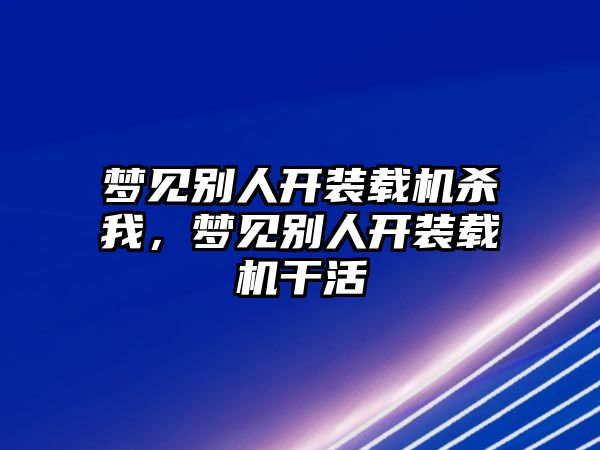 梦见别人开装载机杀我，梦见别人开装载机干活